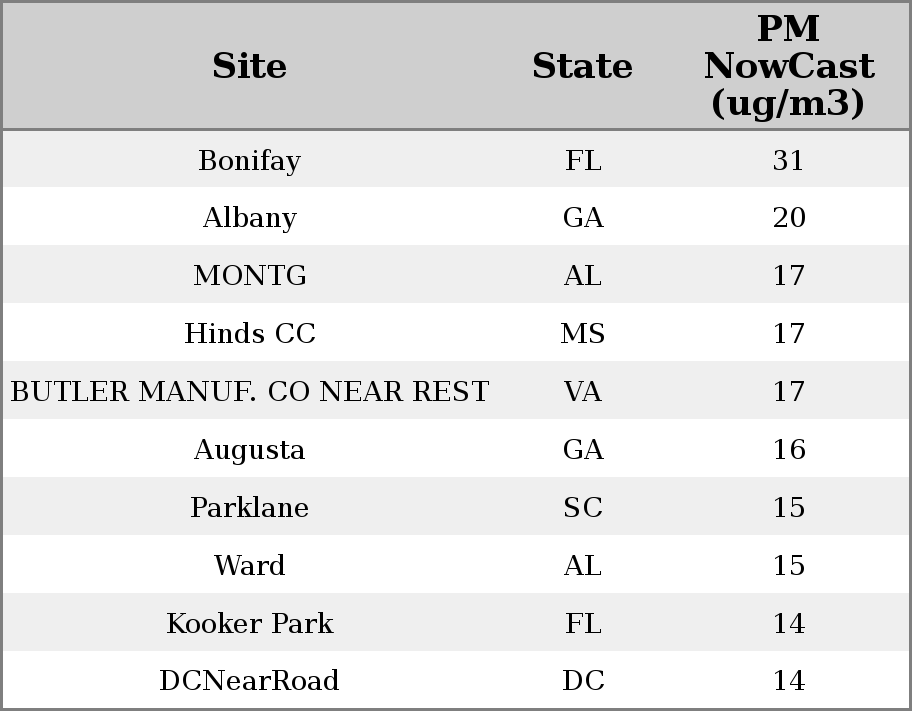 | Site | State | PM NowCast (ug/m3) |
|---|---|---|
| Bonifay | FL | 31 |
| Albany | GA | 20 |
| MONTG | AL | 17 |
| Hinds CC | MS | 17 |
| BUTLER MANUF. CO NEAR REST | VA | 17 |
| Augusta | GA | 16 |
| Parklane | SC | 15 |
| Ward | AL | 15 |
| Kooker Park | FL | 14 |
| DCNearRoad | DC | 14 |